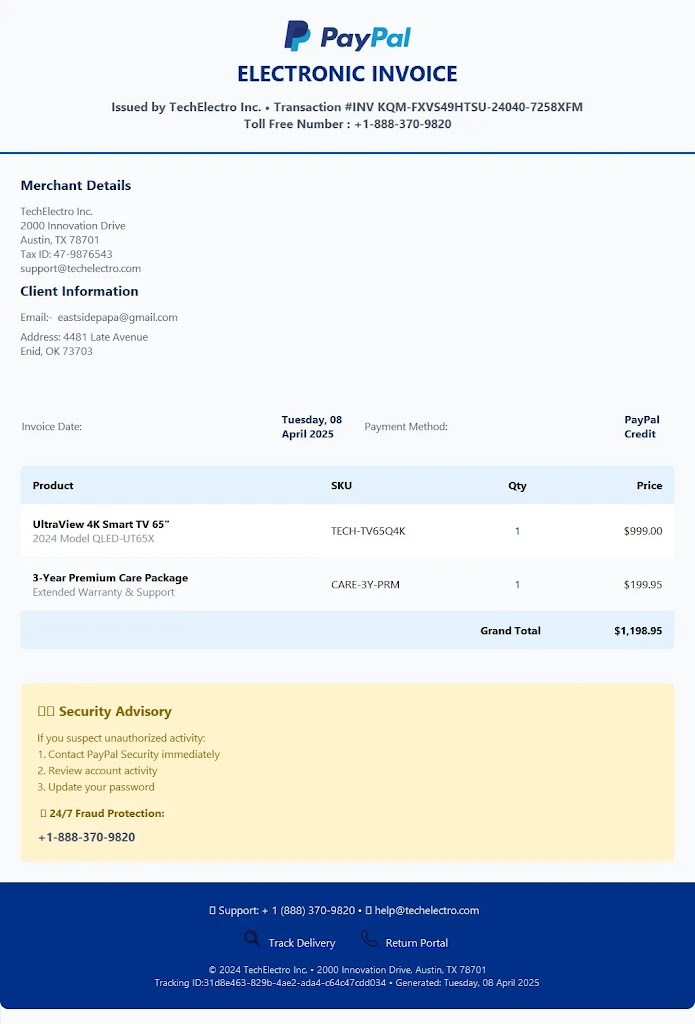 PayPal

ELECTRONIC INVOICE

Issued by TechElectro Inc. • Transaction #INV KQM-FXVS49HTSU-24040-7258XFM
Toll Free Number : +1-888-370-9820

Merchant Details

TechElectro Inc.
2000 Innovation Drive
Austin, TX 78701
Tax ID: 47-9876543
support@techelectro.com

Client Information

Email:- eastsidepapa@gmail.com

Address: 4481 Late Avenue
Enid, OK 73703

Invoice Date: Tuesday, 08 April 2025 Payment Method: PayPal Credit

| Product | SKU | Qty | Price |
|---|---|---|---|
| UltraView 4K Smart TV 65" 2024 Model QLED-UT65X | TECH-TV65Q4K | 1 | $999.00 |
| 3-Year Premium Care Package Extended Warranty & Support | CARE-3Y-PRM | 1 | $199.95 |
| | | Grand Total | $1,198.95 |

Security Advisory

If you suspect unauthorized activity:
1. Contact PayPal Security immediately
2. Review account activity
3. Update your password

24/7 Fraud Protection:

+1-888-370-9820

Support: + 1 (888) 370-9820 • help@techelectro.com

Track Delivery Return Portal

© 2024 TechElectro Inc. • 2000 Innovation Drive, Austin, TX 78701
Tracking ID:31d8e463-829b-4ae2-ada4-c64c47cdd034 • Generated: Tuesday, 08 April 2025